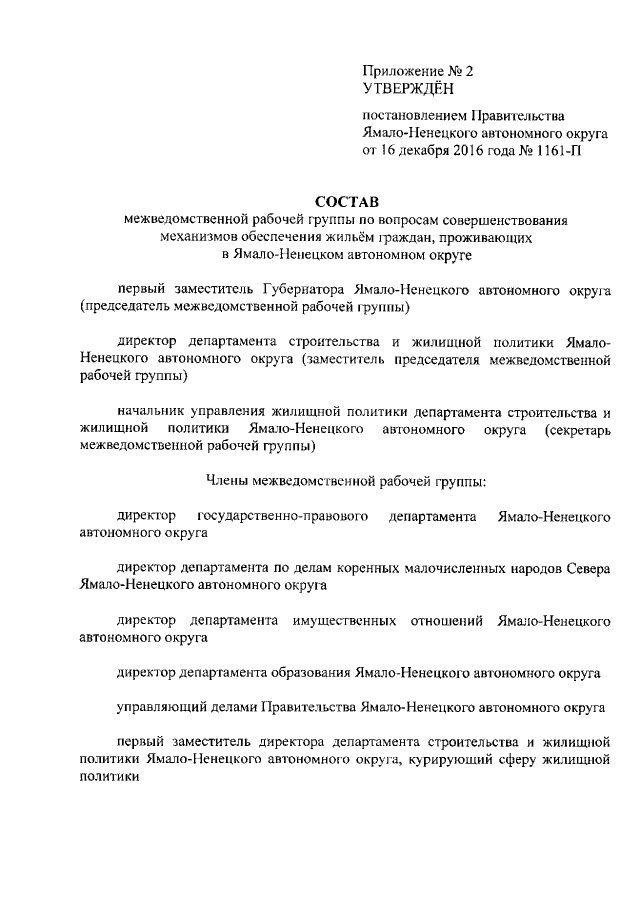 Приложение № 2
УТВЕРЖДЁН

постановлением Правительства Ямало-Ненецкого автономного округа от 16 декабря 2016 года № 1161-П

СОСТАВ
межведомственной рабочей группы по вопросам совершенствования механизмов обеспечения жильём граждан, проживающих в Ямало-Ненецком автономном округе

первый заместитель Губернатора Ямало-Ненецкого автономного округа (председатель межведомственной рабочей группы)

директор департамента строительства и жилищной политики Ямало-Ненецкого автономного округа (заместитель председателя межведомственной рабочей группы)

начальник управления жилищной политики департамента строительства и жилищной политики Ямало-Ненецкого автономного округа (секретарь межведомственной рабочей группы)

Члены межведомственной рабочей группы:

директор государственно-правового департамента Ямало-Ненецкого автономного округа

директор департамента по делам коренных малочисленных народов Севера Ямало-Ненецкого автономного округа

директор департамента имущественных отношений Ямало-Ненецкого автономного округа

директор департамента образования Ямало-Ненецкого автономного округа

управляющий делами Правительства Ямало-Ненецкого автономного округа

первый заместитель директора департамента строительства и жилищной политики Ямало-Ненецкого автономного округа, курирующий сферу жилищной политики